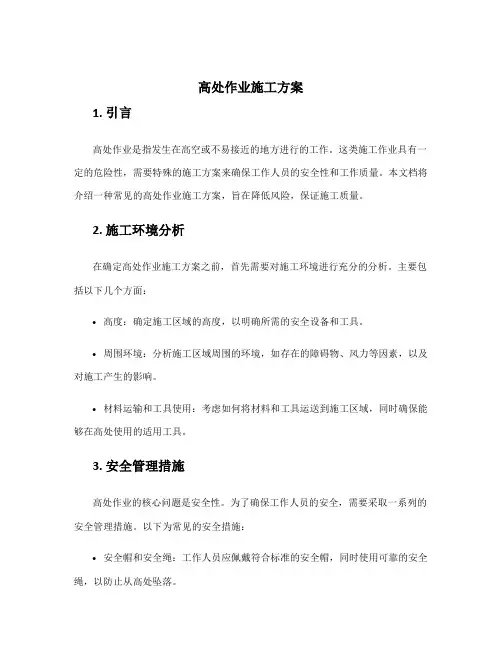 高处作业施工方案

1. 引言

高处作业是指发生在高空或不易接近的地方进行的工作。这类施工作业具有一定的危险性，需要特殊的施工方案来确保工作人员的安全性和工作质量。本文档将介绍一种常见的高处作业施工方案，旨在降低风险，保证施工质量。

2. 施工环境分析

在确定高处作业施工方案之前，首先需要对施工环境进行充分的分析。主要包括以下几个方面：

• 高度：确定施工区域的高度，以明确所需的安全设备和工具。

• 周围环境：分析施工区域周围的环境，如存在的障碍物、风力等因素，以及对施工产生的影响。

• 材料运输和工具使用：考虑如何将材料和工具运送到施工区域，同时确保能够在高处使用的适用工具。

3. 安全管理措施

高处作业的核心问题是安全性。为了确保工作人员的安全，需要采取一系列的安全管理措施。以下为常见的安全措施：

• 安全帽和安全绳：工作人员应佩戴符合标准的安全帽，同时使用可靠的安全绳，以防止从高处坠落。